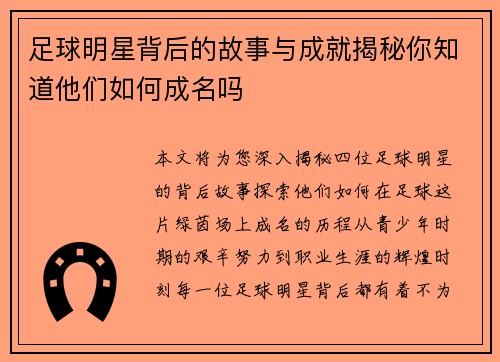 足球明星背后的故事与成就揭秘你知道他们如何成名吗

本文将为您深入揭秘四位足球明星的背后故事探索他们如何在足球这片绿茵场上成名的历程从青少年时期的艰辛努力到职业生涯的辉煌时刻每一位足球明星背后都有着不为